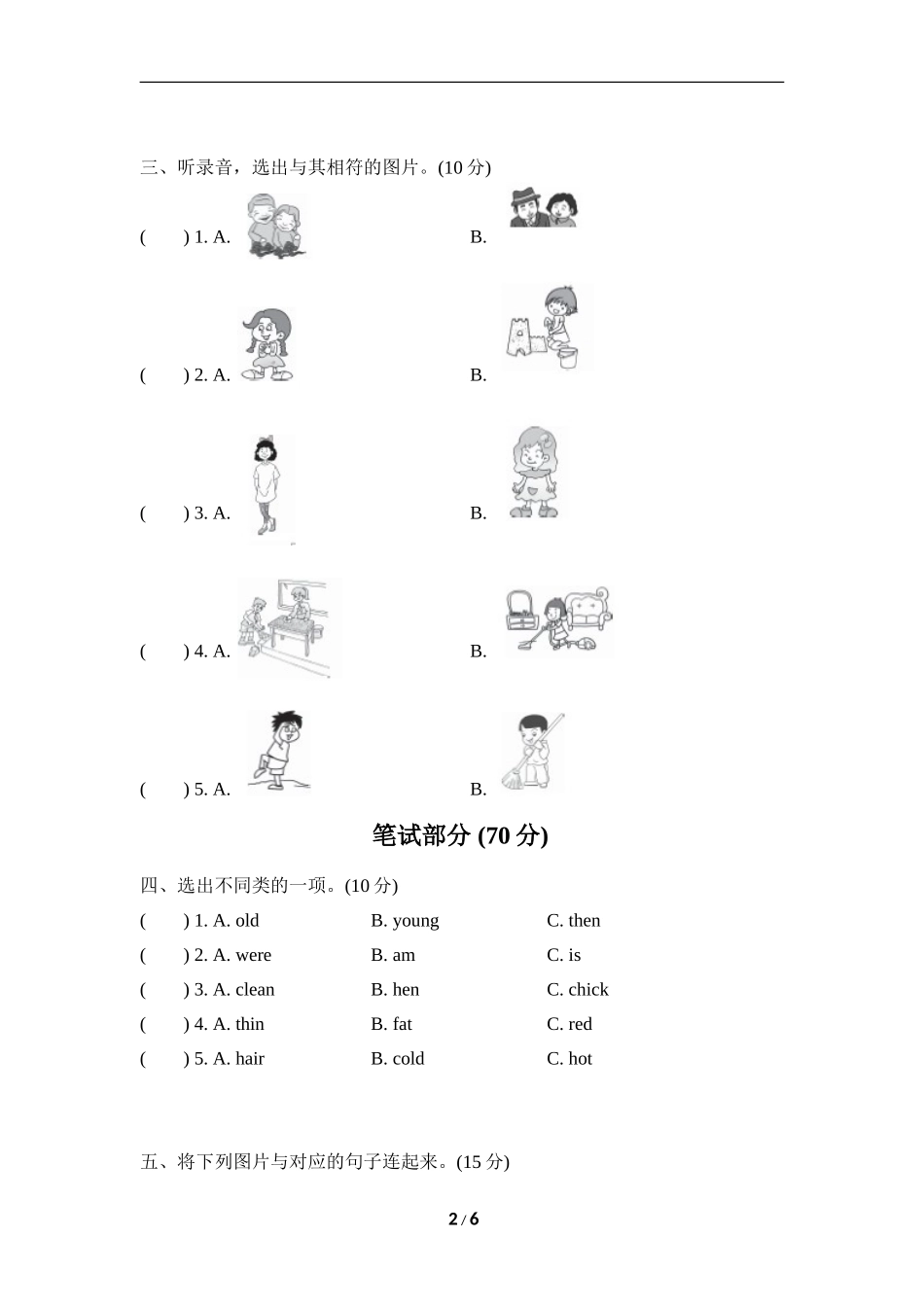 三、听录音，选出与其相符的图片。(10 分)

(　　) 1. A.　　　　B.

(　　) 2. A.　　　　B.

(　　) 3. A.　　　　B.

(　　) 4. A.　　　　B.

(　　) 5. A.　　　　B.

笔试部分 (70 分)

四、选出不同类的一项。(10 分)

(　　) 1. A. old　　B. young　　C. then

(　　) 2. A. were　　B. am　　C. is

(　　) 3. A. clean　　B. hen　　C. chick

(　　) 4. A. thin　　B. fat　　C. red

(　　) 5. A. hair　　B. cold　　C. hot

五、将下列图片与对应的句子连起来。(15 分)

2 / 6